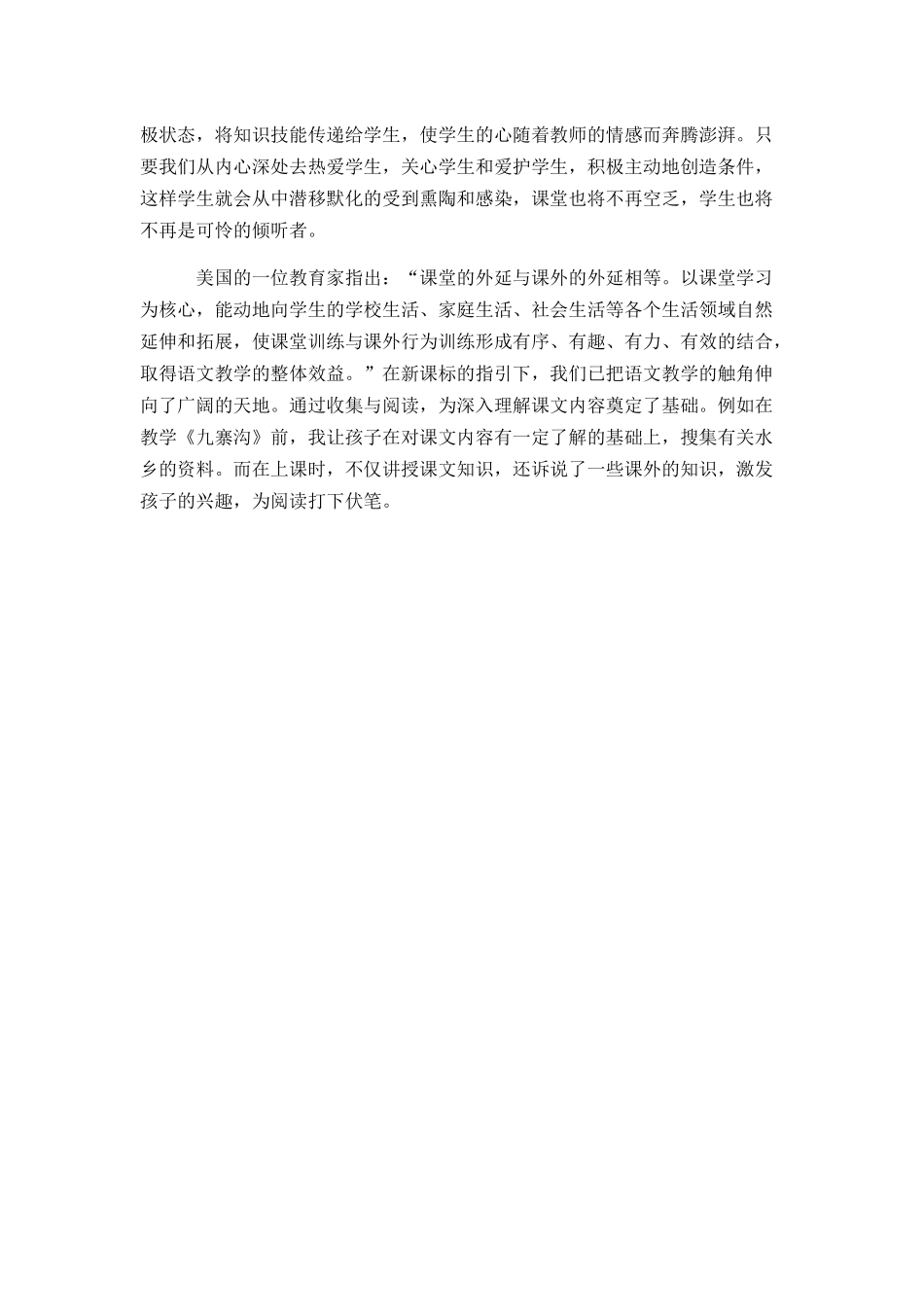 极状态，将知识技能传递给学生，使学生的心随着教师的情感而奔腾澎湃。只要我们从内心深处去热爱学生，关心学生和爱护学生，积极主动地创造条件，这样学生就会从中潜移默化的受到熏陶和感染，课堂也将不再空乏，学生也将不再是可怜的倾听者。

美国的一位教育家指出：“课堂的外延与课外的外延相等。以课堂学习为核心，能动地向学生的学校生活、家庭生活、社会生活等各个生活领域自然延伸和拓展，使课堂训练与课外行为训练形成有序、有趣、有力、有效的结合，取得语文教学的整体效益。”在新课标的指引下，我们已把语文教学的触角伸向了广阔的天地。通过收集与阅读，为深入理解课文内容奠定了基础。例如在教学《九寨沟》前，我让孩子在对课文内容有一定了解的基础上，搜集有关水乡的资料。而在上课时，不仅讲授课文知识，还诉说了一些课外的知识，激发孩子的兴趣，为阅读打下伏笔。